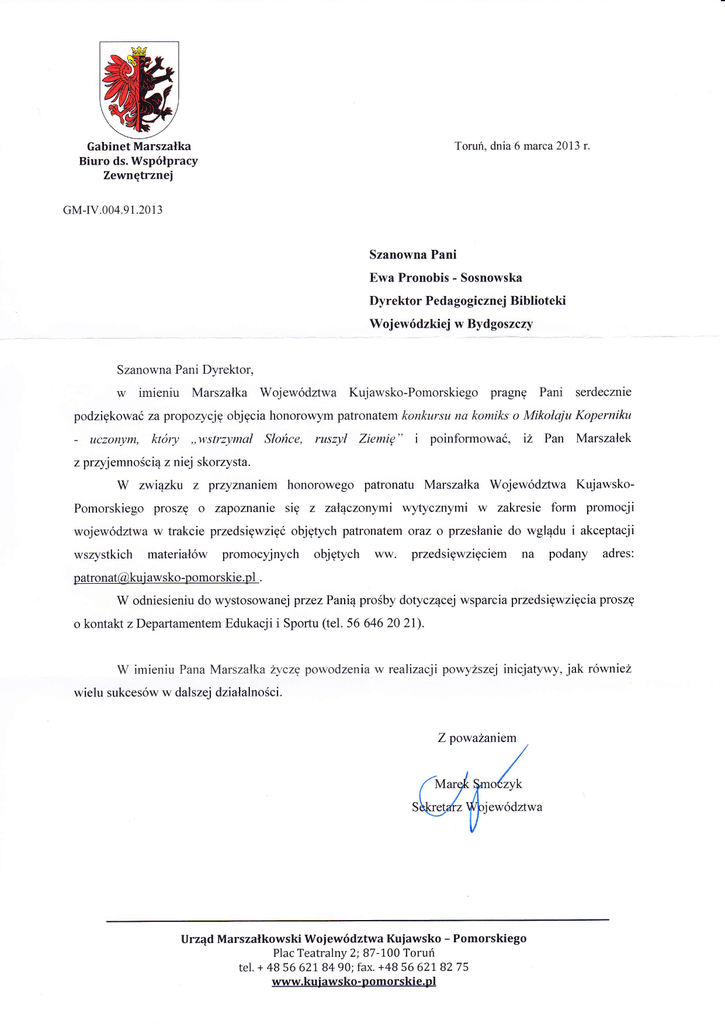 Gabinet Marszałka
Biuro ds. Współpracy Zewnętrznej

Toruń, dnia 6 marca 2013 r.

GM-IV.004.91.2013

Szanowna Pani
Ewa Pronobis - Sosnowska
Dyrektor Pedagogicznej Biblioteki Wojewódzkiej w Bydgoszczy

Szanowna Pani Dyrektor,

w imieniu Marszałka Województwa Kujawsko-Pomorskiego pragnę Pani serdecznie podziękować za propozycję objęcia honorowym patronatem konkursu na komiks o Mikołaju Koperniku - uczonym, który „wstrzymał Słońce, ruszył Ziemię" i poinformować, iż Pan Marszałek z przyjemnością z niej skorzysta.

W związku z przyznaniem honorowego patronatu Marszałka Województwa Kujawsko-Pomorskiego proszę o zapoznanie się z załączonymi wytycznymi w zakresie form promocji województwa w trakcie przedsięwzięć objętych patronatem oraz o przesłanie do wglądu i akceptacji wszystkich materiałów promocyjnych objętych ww. przedsięwzięciem na podany adres: patronat@kujawsko-pomorskie.pl .

W odniesieniu do wystosowanej przez Panią prośby dotyczącej wsparcia przedsięwzięcia proszę o kontakt z Departamentem Edukacji i Sportu (tel. 56 646 20 21).

W imieniu Pana Marszałka życzę powodzenia w realizacji powyższej inicjatywy, jak również wielu sukcesów w dalszej działalności.

Z poważaniem

Marek Smoczyk
Sekretarz Województwa

Urząd Marszałkowski Województwa Kujawsko – Pomorskiego
Plac Teatralny 2; 87-100 Toruń
tel. + 48 56 621 84 90; fax. +48 56 621 82 75
www.kujawsko-pomorskie.pl